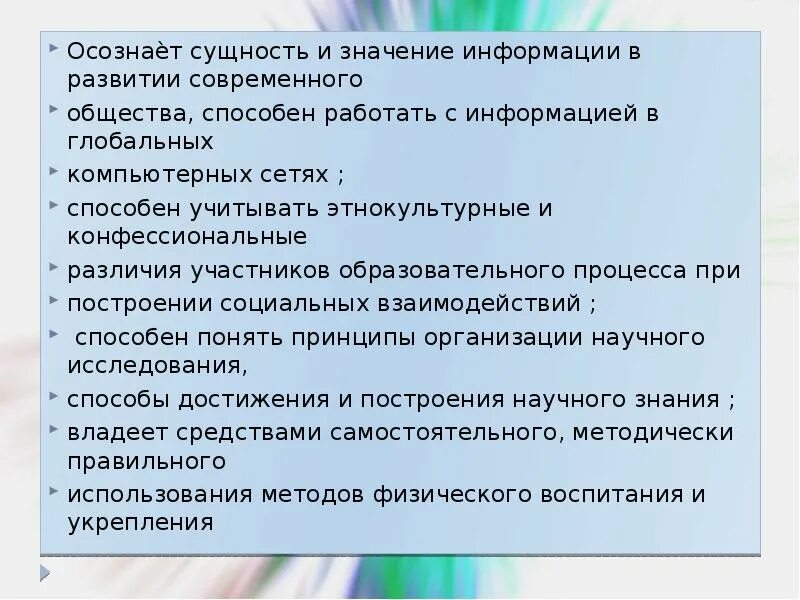 Осознаёт сущность и значение информации в развитии современного

общества, способен работать с информацией в глобальных

компьютерных сетях ;

способен учитывать этнокультурные и конфессиональные

различия участников образовательного процесса при

построении социальных взаимодействий ;

способен понять принципы организации научного исследования,

способы достижения и построения научного знания ;

владеет средствами самостоятельного, методически правильного

использования методов физического воспитания и укрепления